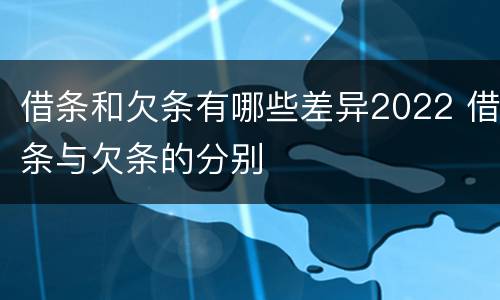 借条和欠条有哪些差异2022 借条与欠条的分别